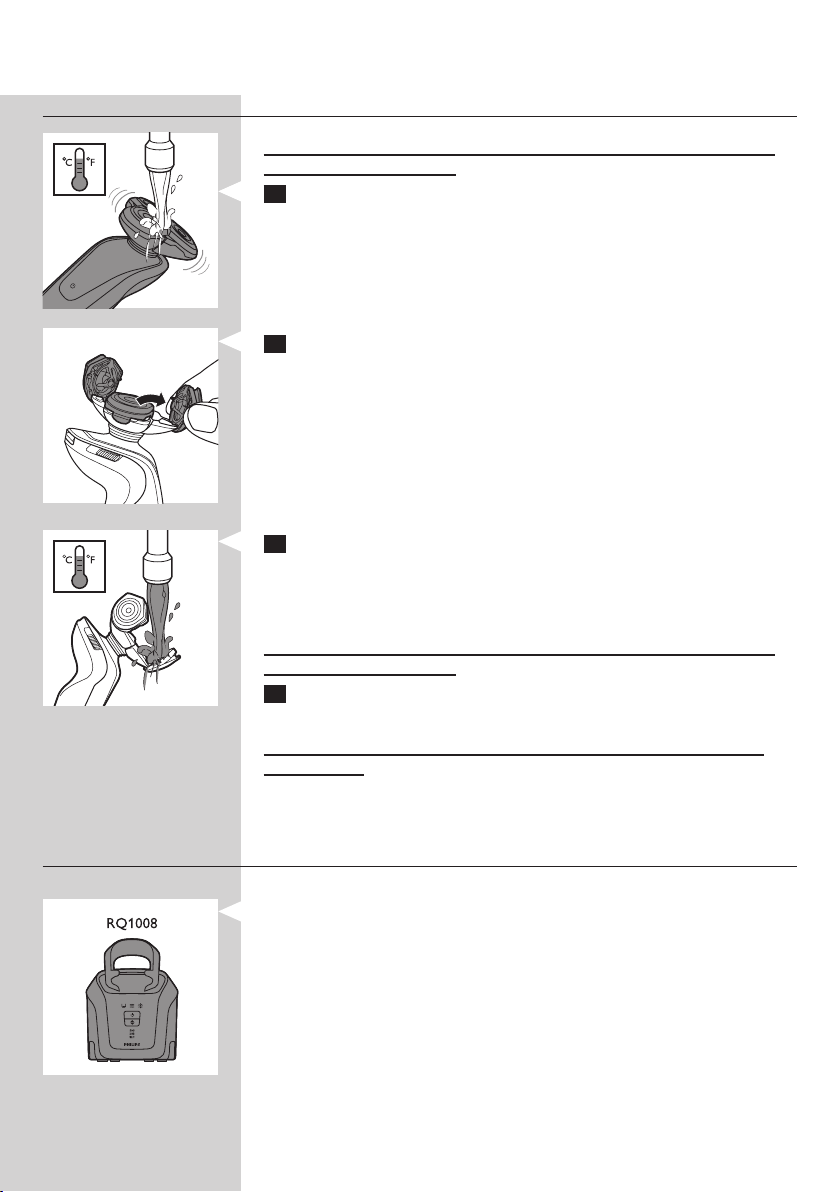 °C °F

°C °F

RQ1008

PHILIPS